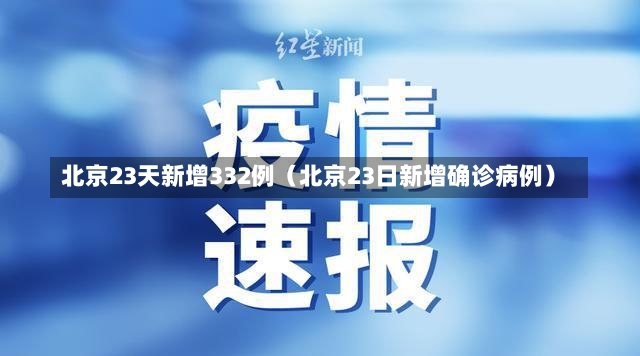 红星新闻

疫情

北京23天新增332例（北京23日新增确诊病例）

速报